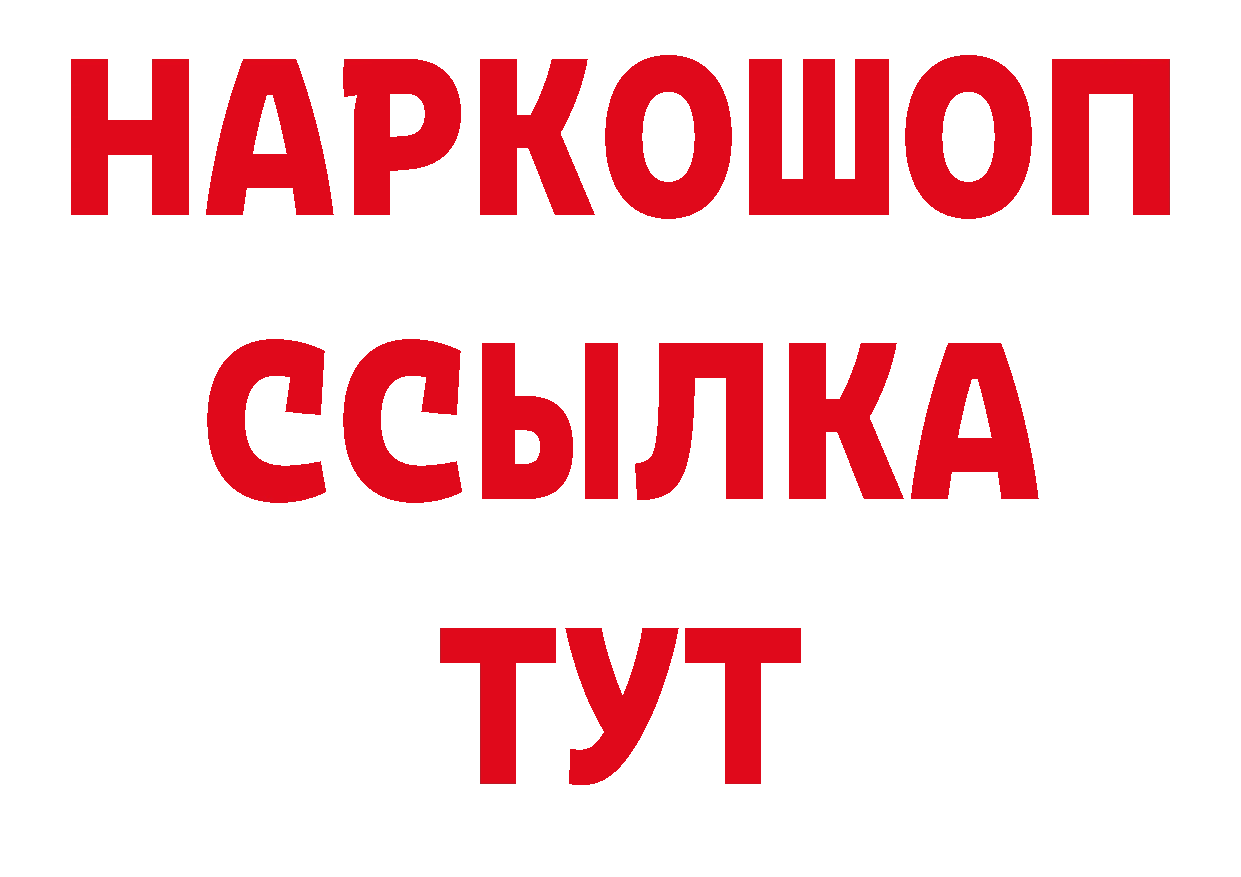 НАРКОШОП
ССЫЛКА
ТУТ